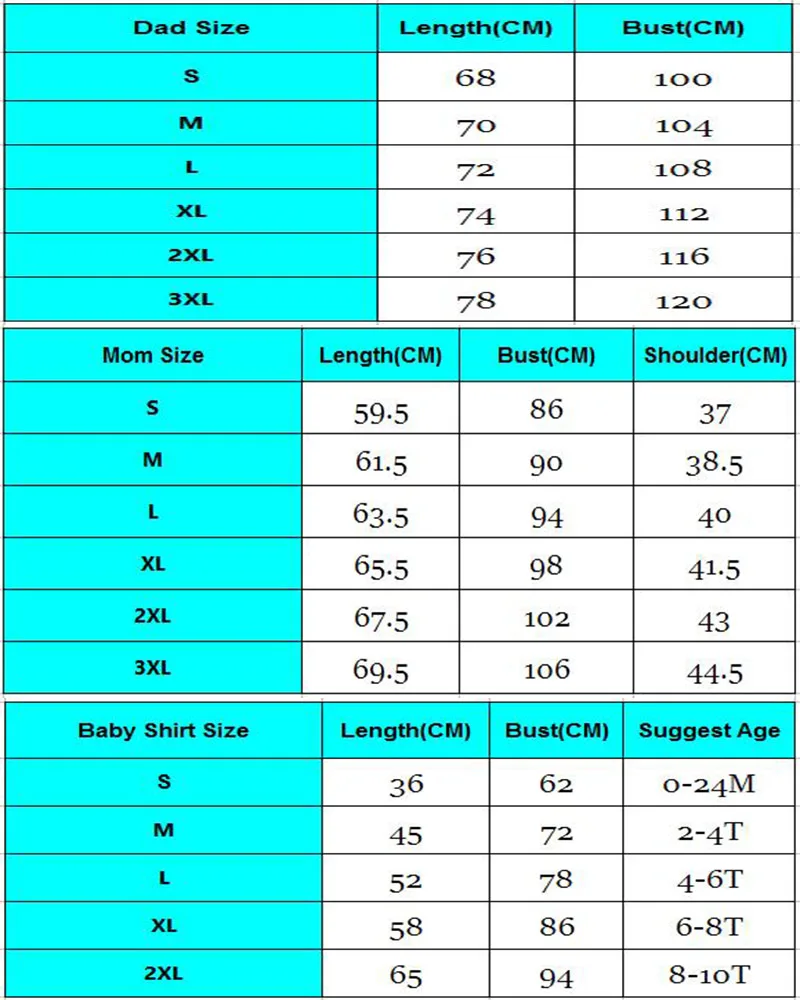 | Dad Size | Length(CM) | Bust(CM) |
|---|---|---|
| S | 68 | 100 |
| M | 70 | 104 |
| L | 72 | 108 |
| XL | 74 | 112 |
| 2XL | 76 | 116 |
| 3XL | 78 | 120 |

| Mom Size | Length(CM) | Bust(CM) | Shoulder(CM) |
|---|---|---|---|
| S | 59.5 | 86 | 37 |
| M | 61.5 | 90 | 38.5 |
| L | 63.5 | 94 | 40 |
| XL | 65.5 | 98 | 41.5 |
| 2XL | 67.5 | 102 | 43 |
| 3XL | 69.5 | 106 | 44.5 |

| Baby Shirt Size | Length(CM) | Bust(CM) | Suggest Age |
|---|---|---|---|
| S | 36 | 62 | 0-24M |
| M | 45 | 72 | 2-4T |
| L | 52 | 78 | 4-6T |
| XL | 58 | 86 | 6-8T |
| 2XL | 65 | 94 | 8-10T |